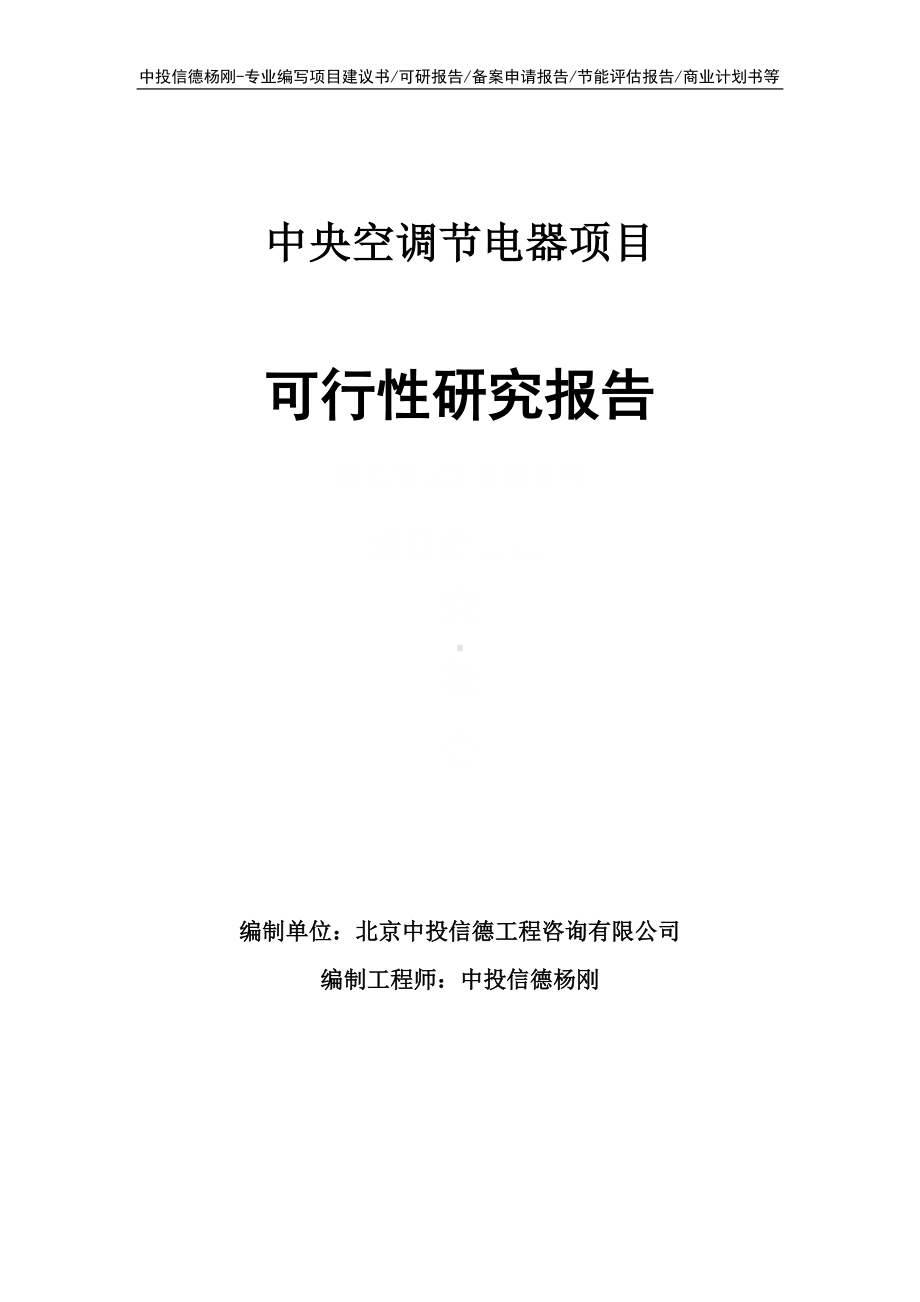 中投信德杨刚-专业编写项目建议书/可研报告/备案申请报告/节能评估报告/商业计划书等

中央空调节电器项目

可行性研究报告

编制单位：北京中投信德工程咨询有限公司

编制工程师：中投信德杨刚